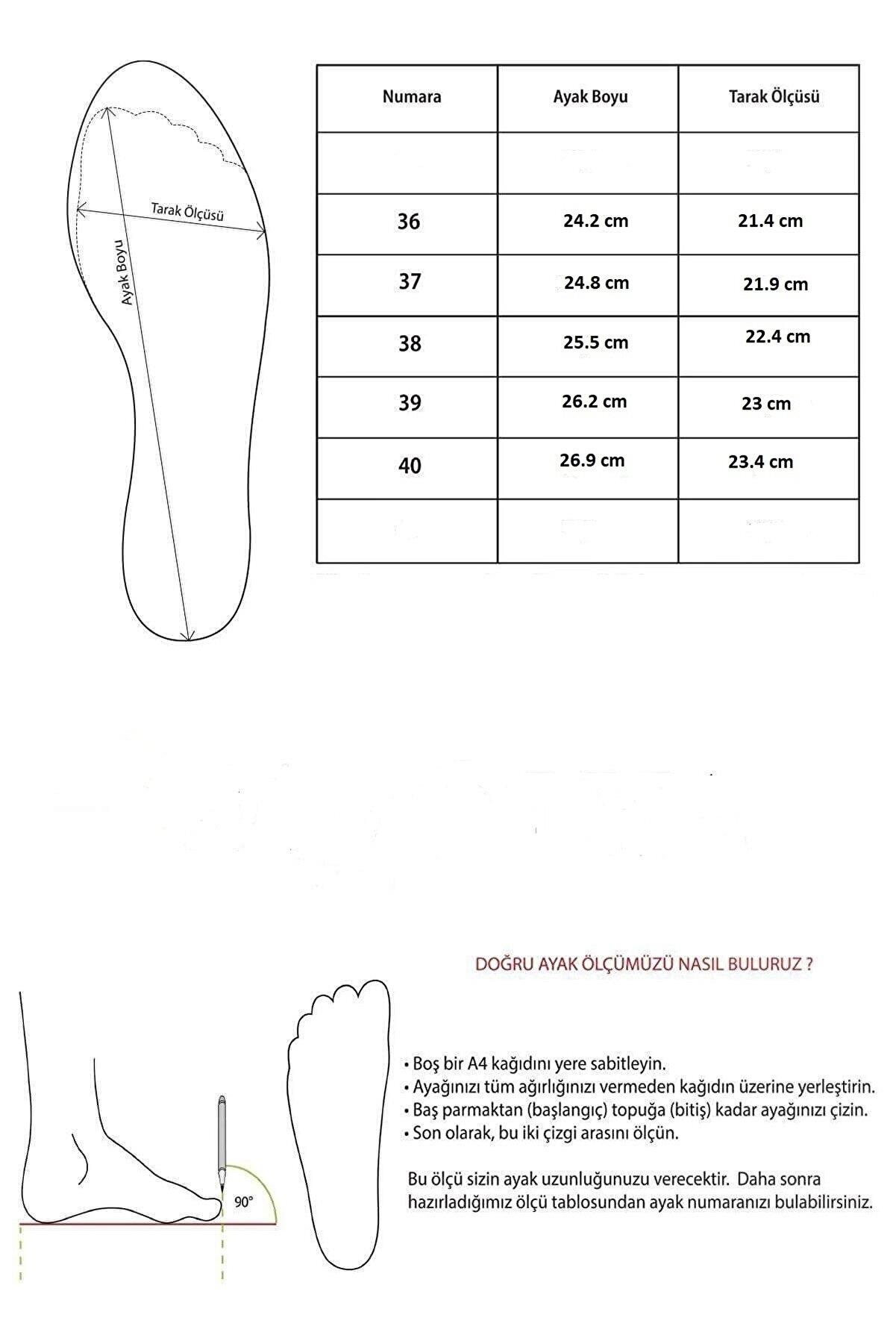 Tarak Ölçüsü

Ayak Boyu

| Numara | Ayak Boyu | Tarak Ölçüsü |
|---|---|---|
| | | |
| 36 | 24.2 cm | 21.4 cm |
| 37 | 24.8 cm | 21.9 cm |
| 38 | 25.5 cm | 22.4 cm |
| 39 | 26.2 cm | 23 cm |
| 40 | 26.9 cm | 23.4 cm |
| | | |

DOĞRU AYAK ÖLÇÜMÜZÜ NASIL BULURUZ ?

90°

• Boş bir A4 kağıdını yere sabitleyin.
• Ayağınızı tüm ağırlığınızı vermeden kağıdın üzerine yerleştirin.
• Baş parmaktan (başlangıç) topuğa (bitiş) kadar ayağınızı çizin.
• Son olarak, bu iki çizgi arasını ölçün.

Bu ölçü sizin ayak uzunluğunuzu verecektir. Daha sonra hazırladığımız ölçü tablosundan ayak numaranızı bulabilirsiniz.